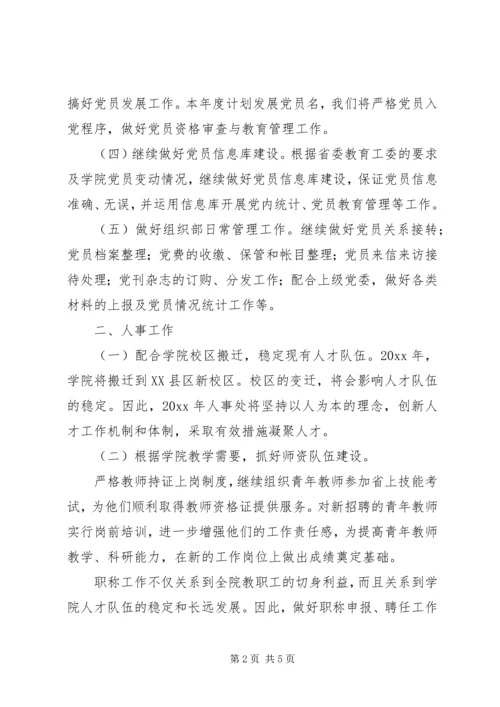 搞好党员发展工作。本年度计划发展党员名，我们将严格党员入党程序，做好党员资格审查与教育管理工作。

（四）继续做好党员信息库建设。根据省委教育工委的要求及学院党员变动情况，继续做好党员信息库建设，保证党员信息准确、无误，并运用信息库开展党内统计、党员教育管理等工作。

（五）做好组织部日常管理工作。继续做好党员关系接转；党员档案整理；党费的收缴、保管和帐目整理；党员来信来访接待处理；党刊杂志的订购、分发工作；配合上级党委，做好各类材料的上报及党员情况统计工作等。

二、人事工作

（一）配合学院校区搬迁，稳定现有人才队伍。20xx 年，学院将搬迁到 XX 县区新校区。校区的变迁，将会影响人才队伍的稳定。因此，20xx 年人事处将坚持以人为本的理念，创新人才工作机制和体制，采取有效措施凝聚人才。

（二）根据学院教学需要，抓好师资队伍建设。

严格教师持证上岗制度，继续组织青年教师参加省上技能考试，为他们顺利取得教师资格证提供服务。对新招聘的青年教师实行岗前培训，进一步增强他们的工作责任感，为提高青年教师教学、科研能力，在新的工作岗位上做出成绩奠定基础。

职称工作不仅关系到全院教职工的切身利益，而且关系到学院人才队伍的稳定和长远发展。因此，做好职称申报、聘任工作

第 2 页 共 5 页